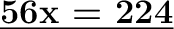 $56x = 224$